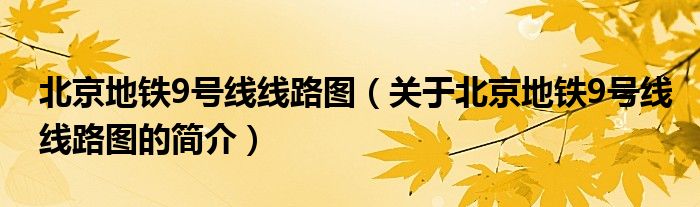 北京地铁9号线线路图（关于北京地铁9号线线路图的简介）